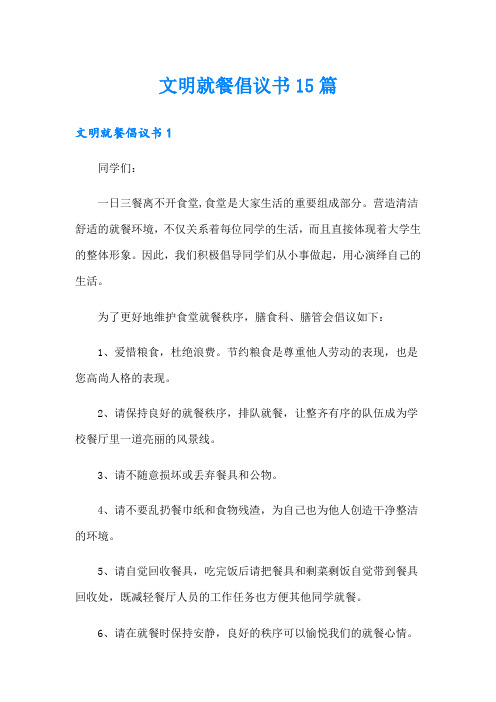 文明就餐倡议书15篇

文明就餐倡议书1

同学们：

一日三餐离不开食堂,食堂是大家生活的重要组成部分。营造清洁舒适的就餐环境，不仅关系着每位同学的生活，而且直接体现着大学生的整体形象。因此，我们积极倡导同学们从小事做起，用心演绎自己的生活。

为了更好地维护食堂就餐秩序，膳食科、膳管会倡议如下：

1、爱惜粮食，杜绝浪费。节约粮食是尊重他人劳动的表现，也是您高尚人格的表现。

2、请保持良好的就餐秩序，排队就餐，让整齐有序的队伍成为学校餐厅里一道亮丽的风景线。

3、请不随意损坏或丢弃餐具和公物。

4、请不要乱扔餐巾纸和食物残渣，为自己也为他人创造干净整洁的环境。

5、请自觉回收餐具，吃完饭后请把餐具和剩菜剩饭自觉带到餐具回收处，既减轻餐厅人员的工作任务也方便其他同学就餐。

6、请在就餐时保持安静，良好的秩序可以愉悦我们的就餐心情。